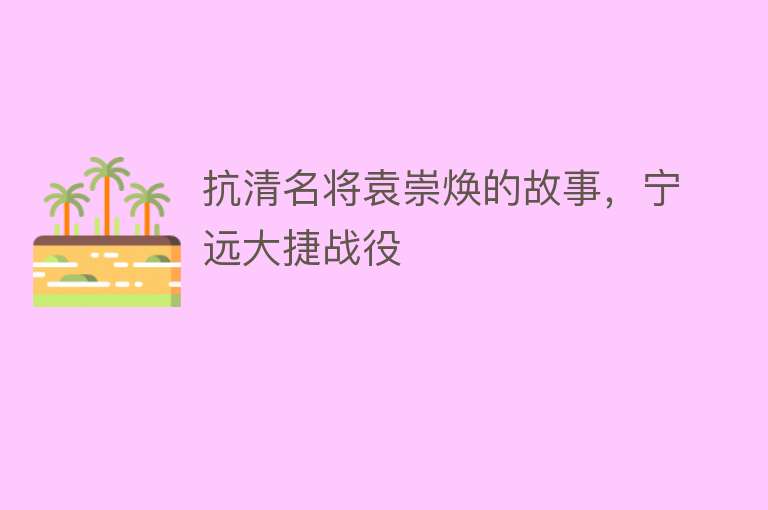 抗清名将袁崇焕的故事，宁远大捷战役